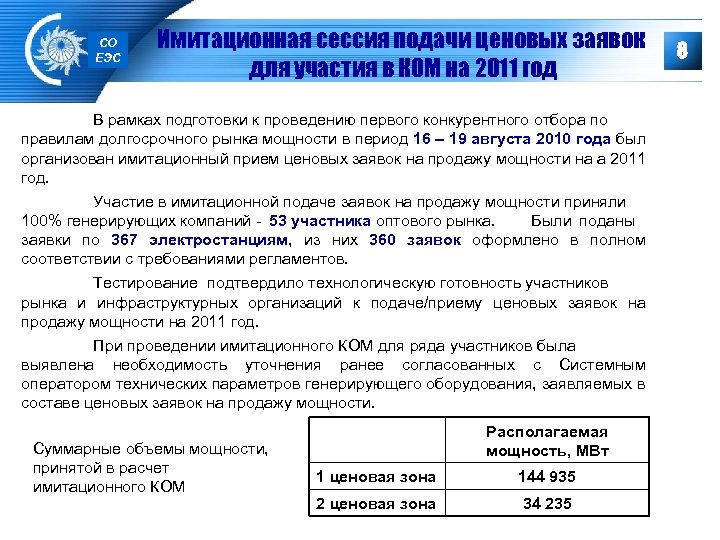 СО ЕЭС

Имитационная сессия подачи ценовых заявок для участия в КОМ на 2011 год

8

В рамках подготовки к проведению первого конкурентного отбора по правилам долгосрочного рынка мощности в период 16 – 19 августа 2010 года был организован имитационный прием ценовых заявок на продажу мощности на а 2011 год.

Участие в имитационной подаче заявок на продажу мощности приняли 100% генерирующих компаний - 53 участника оптового рынка. Были поданы заявки по 367 электростанциям, из них 360 заявок оформлено в полном соответствии с требованиями регламентов.

Тестирование подтвердило технологическую готовность участников рынка и инфраструктурных организаций к подаче/приему ценовых заявок на продажу мощности на 2011 год.

При проведении имитационного КОМ для ряда участников была выявлена необходимость уточнения ранее согласованных с Системным оператором технических параметров генерирующего оборудования, заявляемых в составе ценовых заявок на продажу мощности.

Суммарные объемы мощности, принятой в расчет имитационного КОМ

| | Располагаемая мощность, МВт |
|---|---|
| 1 ценовая зона | 144 935 |
| 2 ценовая зона | 34 235 |